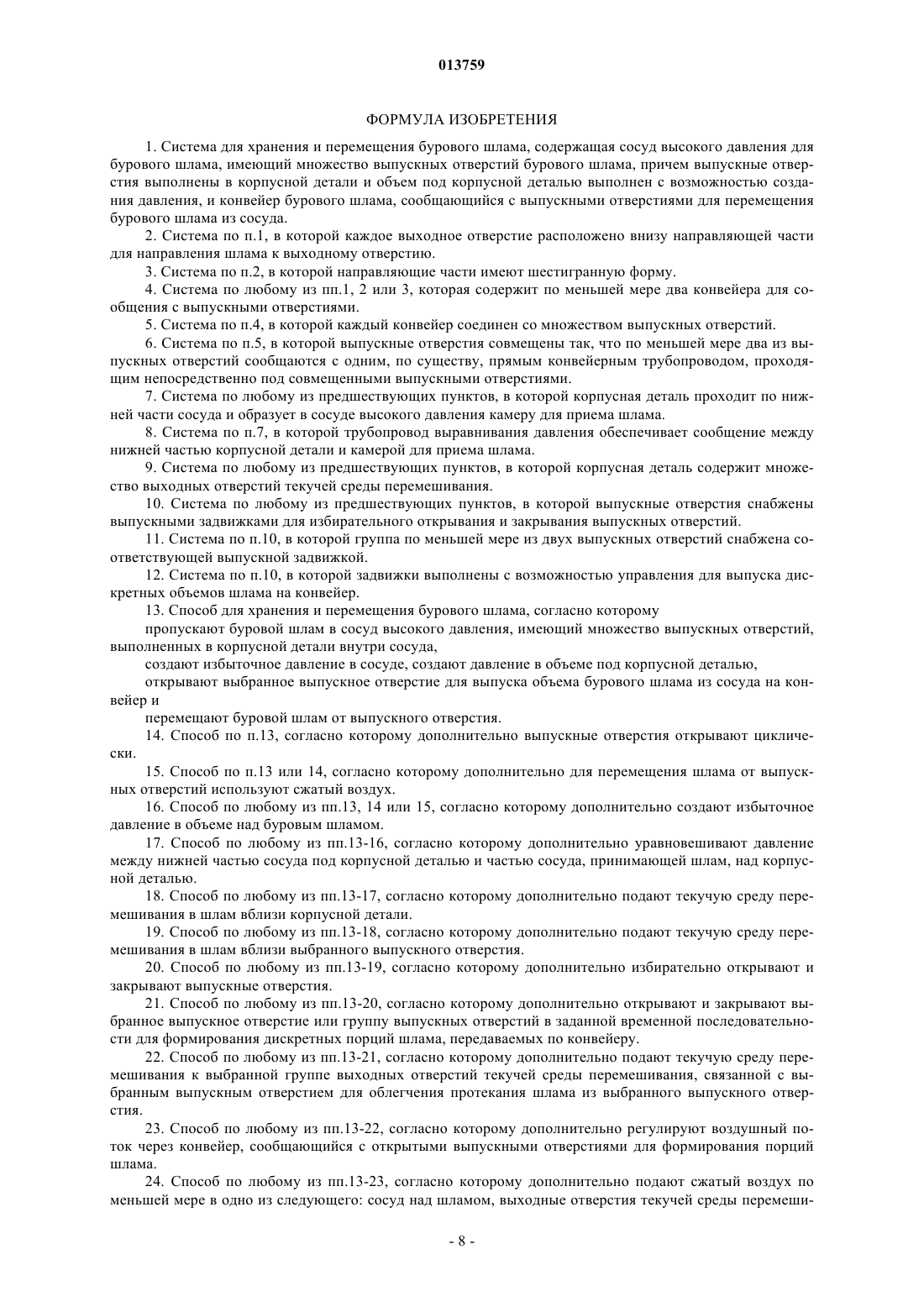 013759

ФОРМУЛА ИЗОБРЕТЕНИЯ

1. Система для хранения и перемещения бурового шлама, содержащая сосуд высокого давления для бурового шлама, имеющий множество выпускных отверстий бурового шлама, причем выпускные отверстия выполнены в корпусной детали и объем под корпусной деталью выполнен с возможностью создания давления, и конвейер бурового шлама, сообщающийся с выпускными отверстиями для перемещения бурового шлама из сосуда.

2. Система по п.1, в которой каждое выходное отверстие расположено внизу направляющей части для направления шлама к выходному отверстию.

3. Система по п.2, в которой направляющие части имеют шестигранную форму.

4. Система по любому из пп.1, 2 или 3, которая содержит по меньшей мере два конвейера для сообщения с выпускными отверстиями.

5. Система по п.4, в которой каждый конвейер соединен со множеством выпускных отверстий.

6. Система по п.5, в которой выпускные отверстия совмещены так, что по меньшей мере два из выпускных отверстий сообщаются с одним, по существу, прямым конвейерным трубопроводом, проходящим непосредственно под совмещенными выпускными отверстиями.

7. Система по любому из предшествующих пунктов, в которой корпусная деталь проходит по нижней части сосуда и образует в сосуде высокого давления камеру для приема шлама.

8. Система по п.7, в которой трубопровод выравнивания давления обеспечивает сообщение между нижней частью корпусной детали и камерой для приема шлама.

9. Система по любому из предшествующих пунктов, в которой корпусная деталь содержит множество выходных отверстий текучей среды перемешивания.

10. Система по любому из предшествующих пунктов, в которой выпускные отверстия снабжены выпускными задвижками для избирательного открывания и закрывания выпускных отверстий.

11. Система по п.10, в которой группа по меньшей мере из двух выпускных отверстий снабжена соответствующей выпускной задвижкой.

12. Система по п.10, в которой задвижки выполнены с возможностью управления для выпуска дискретных объемов шлама на конвейер.

13. Способ для хранения и перемещения бурового шлама, согласно которому

пропускают буровой шлам в сосуд высокого давления, имеющий множество выпускных отверстий, выполненных в корпусной детали внутри сосуда,

создают избыточное давление в сосуде, создают давление в объеме под корпусной деталью,

открывают выбранное выпускное отверстие для выпуска объема бурового шлама из сосуда на конвейер и

перемещают буровой шлам от выпускного отверстия.

14. Способ по п.13, согласно которому дополнительно выпускные отверстия открывают циклически.

15. Способ по п.13 или 14, согласно которому дополнительно для перемещения шлама от выпускных отверстий используют сжатый воздух.

16. Способ по любому из пп.13, 14 или 15, согласно которому дополнительно создают избыточное давление в объеме над буровым шламом.

17. Способ по любому из пп.13-16, согласно которому дополнительно уравновешивают давление между нижней частью сосуда под корпусной деталью и частью сосуда, принимающей шлам, над корпусной деталью.

18. Способ по любому из пп.13-17, согласно которому дополнительно подают текучую среду перемешивания в шлам вблизи корпусной детали.

19. Способ по любому из пп.13-18, согласно которому дополнительно подают текучую среду перемешивания в шлам вблизи выбранного выпускного отверстия.

20. Способ по любому из пп.13-19, согласно которому дополнительно избирательно открывают и закрывают выпускные отверстия.

21. Способ по любому из пп.13-20, согласно которому дополнительно открывают и закрывают выбранное выпускное отверстие или группу выпускных отверстий в заданной временной последовательности для формирования дискретных порций шлама, передаваемых по конвейеру.

22. Способ по любому из пп.13-21, согласно которому дополнительно подают текучую среду перемешивания к выбранной группе выходных отверстий текучей среды перемешивания, связанной с выбранным выпускным отверстием для облегчения протекания шлама из выбранного выпускного отверстия.

23. Способ по любому из пп.13-22, согласно которому дополнительно регулируют воздушный поток через конвейер, сообщающийся с открытыми выпускными отверстиями для формирования порций шлама.

24. Способ по любому из пп.13-23, согласно которому дополнительно подают сжатый воздух по меньшей мере в одно из следующего: сосуд над шламом, выходные отверстия текучей среды перемеши-

- 8 -